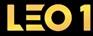 LEO 1